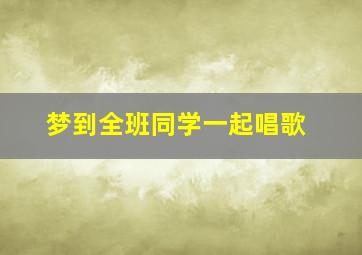 梦到全班同学一起唱歌